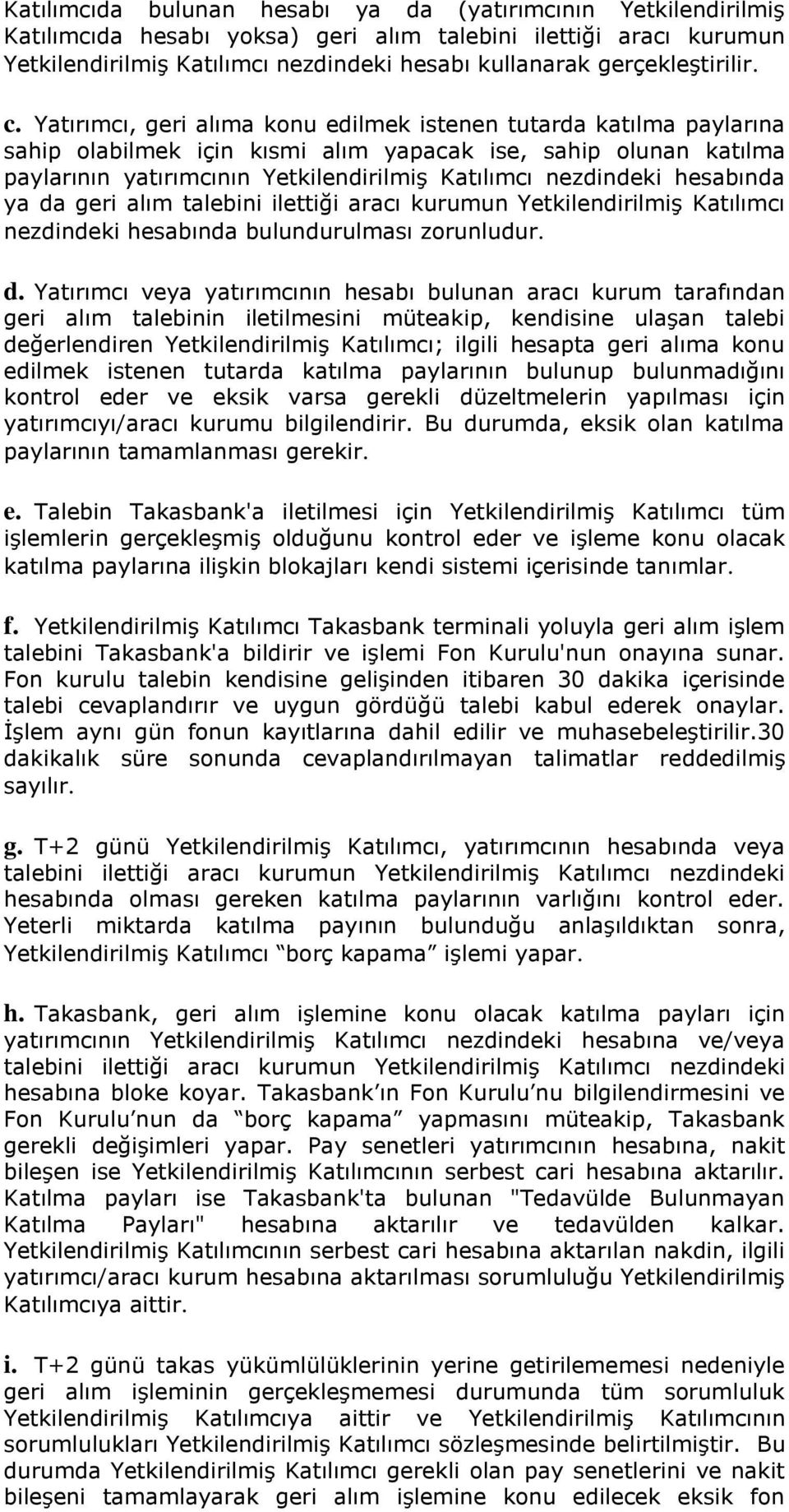 Katılımcıda bulunan hesabı ya da (yatırımcının Yetkilendirilmiş Katılımcıda hesabı yoksa) geri alım talebini ilettiği aracı kurumun Yetkilendirilmiş Katılımcı nezdindeki hesabı kullanarak gerçekleştirilir.

c. Yatırımcı, geri alıma konu edilmek istenen tutarda katılma paylarına sahip olabilmek için kısmi alım yapacak ise, sahip olunan katılma paylarının yatırımcının Yetkilendirilmiş Katılımcı nezdindeki hesabında ya da geri alım talebini ilettiği aracı kurumun Yetkilendirilmiş Katılımcı nezdindeki hesabında bulundurulması zorunludur.

d. Yatırımcı veya yatırımcının hesabı bulunan aracı kurum tarafından geri alım talebinin iletilmesini müteakip, kendisine ulaşan talebi değerlendiren Yetkilendirilmiş Katılımcı; ilgili hesapta geri alıma konu edilmek istenen tutarda katılma paylarının bulunup bulunmadığını kontrol eder ve eksik varsa gerekli düzeltmelerin yapılması için yatırımcıyı/aracı kurumu bilgilendirir. Bu durumda, eksik olan katılma paylarının tamamlanması gerekir.

e. Talebin Takasbank'a iletilmesi için Yetkilendirilmiş Katılımcı tüm işlemlerin gerçekleşmiş olduğunu kontrol eder ve işleme konu olacak katılma paylarına ilişkin blokajları kendi sistemi içerisinde tanımlar.

f. Yetkilendirilmiş Katılımcı Takasbank terminali yoluyla geri alım işlem talebini Takasbank'a bildirir ve işlemi Fon Kurulu'nun onayına sunar. Fon kurulu talebin kendisine gelişinden itibaren 30 dakika içerisinde talebi cevaplandırır ve uygun gördüğü talebi kabul ederek onaylar. İşlem aynı gün fonun kayıtlarına dahil edilir ve muhasebeleştirilir.30 dakikalık süre sonunda cevaplandırılmayan talimatlar reddedilmiş sayılır.

g. T+2 günü Yetkilendirilmiş Katılımcı, yatırımcının hesabında veya talebini ilettiği aracı kurumun Yetkilendirilmiş Katılımcı nezdindeki hesabında olması gereken katılma paylarının varlığını kontrol eder. Yeterli miktarda katılma payının bulunduğu anlaşıldıktan sonra, Yetkilendirilmiş Katılımcı “borç kapama” işlemi yapar.

h. Takasbank, geri alım işlemine konu olacak katılma payları için yatırımcının Yetkilendirilmiş Katılımcı nezdindeki hesabına ve/veya talebini ilettiği aracı kurumun Yetkilendirilmiş Katılımcı nezdindeki hesabına bloke koyar. Takasbank’ın Fon Kurulu’nu bilgilendirmesini ve Fon Kurulu’nun da “borç kapama” yapmasını müteakip, Takasbank gerekli değişimleri yapar. Pay senetleri yatırımcının hesabına, nakit bileşen ise Yetkilendirilmiş Katılımcının serbest cari hesabına aktarılır. Katılma payları ise Takasbank'ta bulunan "Tedavülde Bulunmayan Katılma Payları" hesabına aktarılır ve tedavülden kalkar. Yetkilendirilmiş Katılımcının serbest cari hesabına aktarılan nakdin, ilgili yatırımcı/aracı kurum hesabına aktarılması sorumluluğu Yetkilendirilmiş Katılımcıya aittir.

i. T+2 günü takas yükümlülüklerinin yerine getirilememesi nedeniyle geri alım işleminin gerçekleşmemesi durumunda tüm sorumluluk Yetkilendirilmiş Katılımcıya aittir ve Yetkilendirilmiş Katılımcının sorumlulukları Yetkilendirilmiş Katılımcı sözleşmesinde belirtilmiştir. Bu durumda Yetkilendirilmiş Katılımcı gerekli olan pay senetlerini ve nakit bileşeni tamamlayarak geri alım işlemine konu edilecek eksik fon